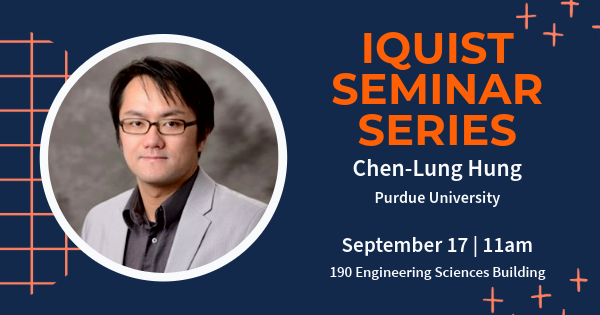 IQUIST SEMINAR SERIES

Chen-Lung Hung

Purdue University

September 17 | 11am

190 Engineering Sciences Building